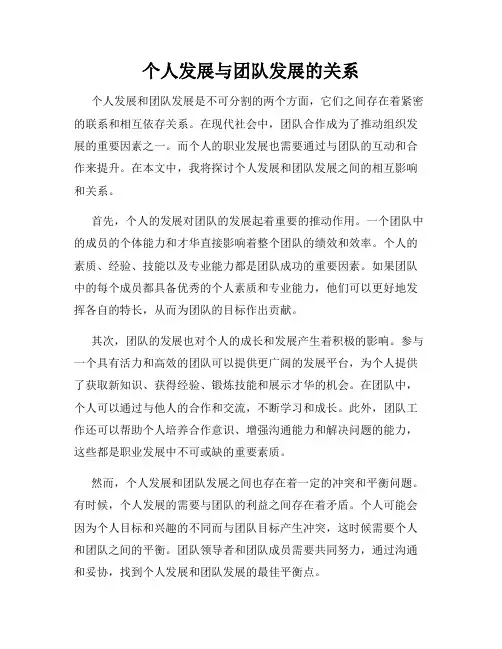 个人发展与团队发展的关系

个人发展和团队发展是不可分割的两个方面，它们之间存在着紧密的联系和相互依存关系。在现代社会中，团队合作成为了推动组织发展的重要因素之一。而个人的职业发展也需要通过与团队的互动和合作来提升。在本文中，我将探讨个人发展和团队发展之间的相互影响和关系。

首先，个人的发展对团队的发展起着重要的推动作用。一个团队中的成员的个体能力和才华直接影响着整个团队的绩效和效率。个人的素质、经验、技能以及专业能力都是团队成功的重要因素。如果团队中的每个成员都具备优秀的个人素质和专业能力，他们可以更好地发挥各自的特长，从而为团队的目标作出贡献。

其次，团队的发展也对个人的成长和发展产生着积极的影响。参与一个具有活力和高效的团队可以提供更广阔的发展平台，为个人提供了获取新知识、获得经验、锻炼技能和展示才华的机会。在团队中，个人可以通过与他人的合作和交流，不断学习和成长。此外，团队工作还可以帮助个人培养合作意识、增强沟通能力和解决问题的能力，这些都是职业发展中不可或缺的重要素质。

然而，个人发展和团队发展之间也存在着一定的冲突和平衡问题。有时候，个人发展的需要与团队的利益之间存在着矛盾。个人可能会因为个人目标和兴趣的不同而与团队目标产生冲突，这时候需要个人和团队之间的平衡。团队领导者和团队成员需要共同努力，通过沟通和妥协，找到个人发展和团队发展的最佳平衡点。